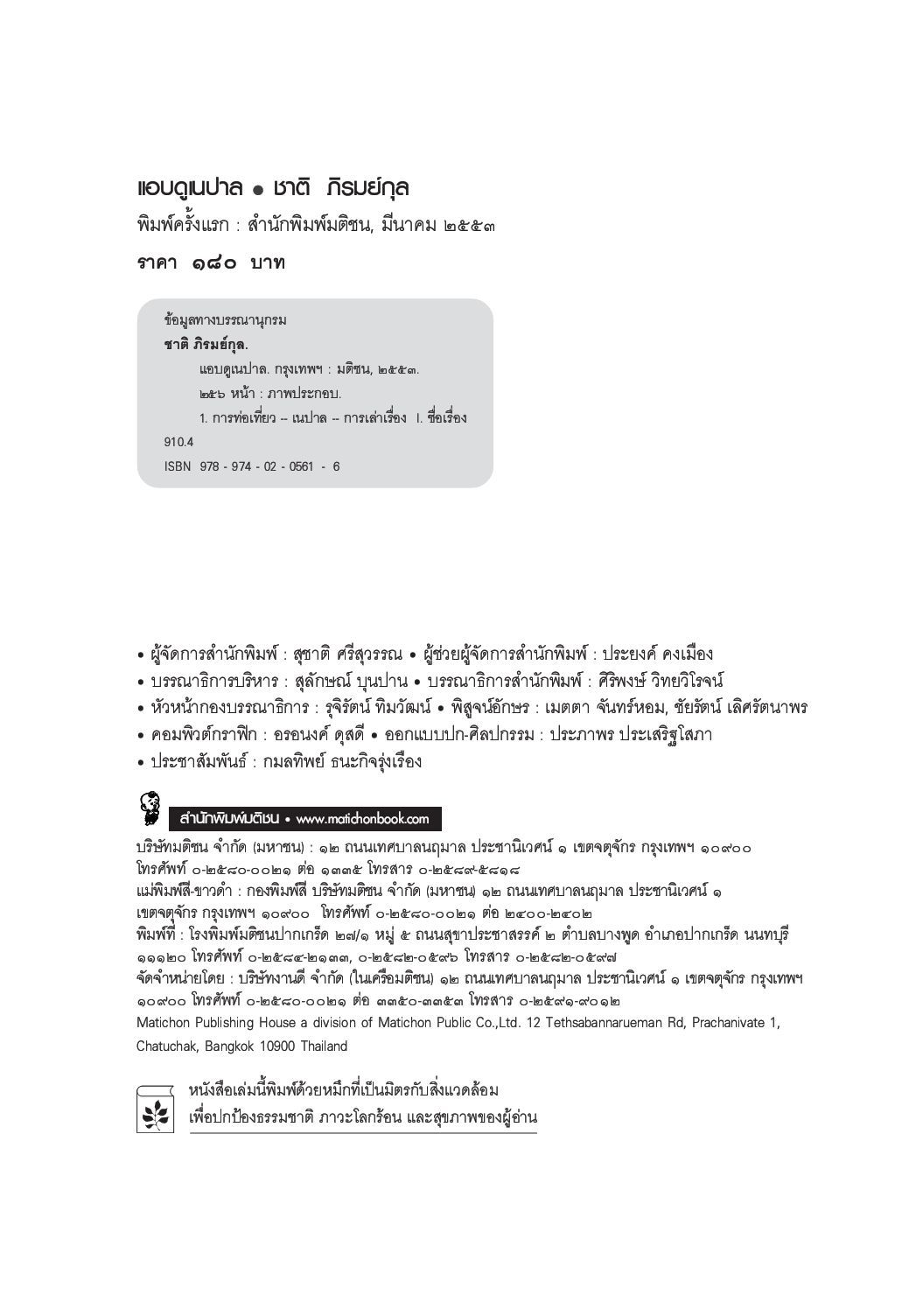 แอบดูเนปาล • ชาติ ภิรมย์กุล

พิมพ์ครั้งแรก : สำนักพิมพ์มติชน, มีนาคม ๒๕๕๓

ราคา ๑๘๐ บาท

ข้อมูลทางบรรณานุกรม
ชาติ ภิรมย์กุล.
แอบดูเนปาล. กรุงเทพฯ : มติชน, ๒๕๕๓.
๒๕๖ หน้า : ภาพประกอบ.
1. การท่องเที่ยว -- เนปาล -- การเล่าเรื่อง I. ชื่อเรื่อง
910.4
ISBN 978 - 974 - 02 - 0561 - 6

• ผู้จัดการสำนักพิมพ์ : สุชาติ ศรีสุวรรณ • ผู้ช่วยผู้จัดการสำนักพิมพ์ : ประยงค์ คงเมือง
• บรรณาธิการบริหาร : สุลักษณ์ บุนปาน • บรรณาธิการสำนักพิมพ์ : ศิริพงษ์ วิทยวิโรจน์
• หัวหน้ากองบรรณาธิการ : รุจิรัตน์ ทิมวัฒน์ • พิสูจน์อักษร : เมตตา จันทร์หอม, ชัยรัตน์ เลิศรัตนาพร
• คอมพิวต์กราฟิก : อรอนงค์ ดุสดี • ออกแบบปก-ศิลปกรรม : ประภาพร ประเสริฐโสภา
• ประชาสัมพันธ์ : กมลทิพย์ ธนะกิจรุ่งเรือง

สำนักพิมพ์มติชน • www.matichonbook.com

บริษัทมติชน จำกัด (มหาชน) : ๑๒ ถนนเทศบาลนฤมาล ประชานิเวศน์ ๑ เขตจตุจักร กรุงเทพฯ ๑๐๙๐๐ โทรศัพท์ ๐-๒๕๘๐-๐๐๒๑ ต่อ ๑๓๓๕ โทรสาร ๐-๒๕๘๙-๕๘๑๘
แม่พิมพ์สี-ขาวดำ : กองพิมพ์สี บริษัทมติชน จำกัด (มหาชน) ๑๒ ถนนเทศบาลนฤมาล ประชานิเวศน์ ๑ เขตจตุจักร กรุงเทพฯ ๑๐๙๐๐ โทรศัพท์ ๐-๒๕๘๐-๐๐๒๑ ต่อ ๒๔๐๐-๒๔๐๒
พิมพ์ที่ : โรงพิมพ์มติชนปากเกร็ด ๒๗/๑ หมู่ ๕ ถนนสุขาประชาสรรค์ ๒ ตำบลบางพูด อำเภอปากเกร็ด นนทบุรี ๑๑๑๒๐ โทรศัพท์ ๐-๒๕๘๔-๒๑๓๓, ๐-๒๕๘๒-๐๕๙๖ โทรสาร ๐-๒๕๘๒-๐๕๙๗
จัดจำหน่ายโดย : บริษัทงานดี จำกัด (ในเครือมติชน) ๑๒ ถนนเทศบาลนฤมาล ประชานิเวศน์ ๑ เขตจตุจักร กรุงเทพฯ ๑๐๙๐๐ โทรศัพท์ ๐-๒๕๘๐-๐๐๒๑ ต่อ ๓๓๕๐-๓๓๕๓ โทรสาร ๐-๒๕๙๑-๙๐๑๒
Matichon Publishing House a division of Matichon Public Co.,Ltd. 12 Tethsabannarueman Rd, Prachanivate 1, Chatuchak, Bangkok 10900 Thailand

หนังสือเล่มนี้พิมพ์ด้วยหมึกที่เป็นมิตรกับสิ่งแวดล้อม
เพื่อปกป้องธรรมชาติ ภาวะโลกร้อน และสุขภาพของผู้อ่าน